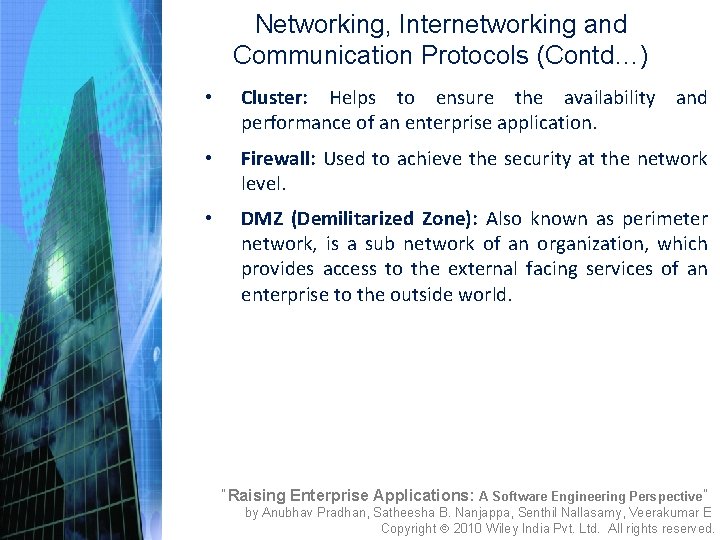 Networking, Internetworking and Communication Protocols (Contd…)

• Cluster: Helps to ensure the availability and performance of an enterprise application.

• Firewall: Used to achieve the security at the network level.

• DMZ (Demilitarized Zone): Also known as perimeter network, is a sub network of an organization, which provides access to the external facing services of an enterprise to the outside world.

"Raising Enterprise Applications: A Software Engineering Perspective"
by Anubhav Pradhan, Satheesha B. Nanjappa, Senthil Nallasamy, Veerakumar E
Copyright © 2010 Wiley India Pvt. Ltd. All rights reserved.